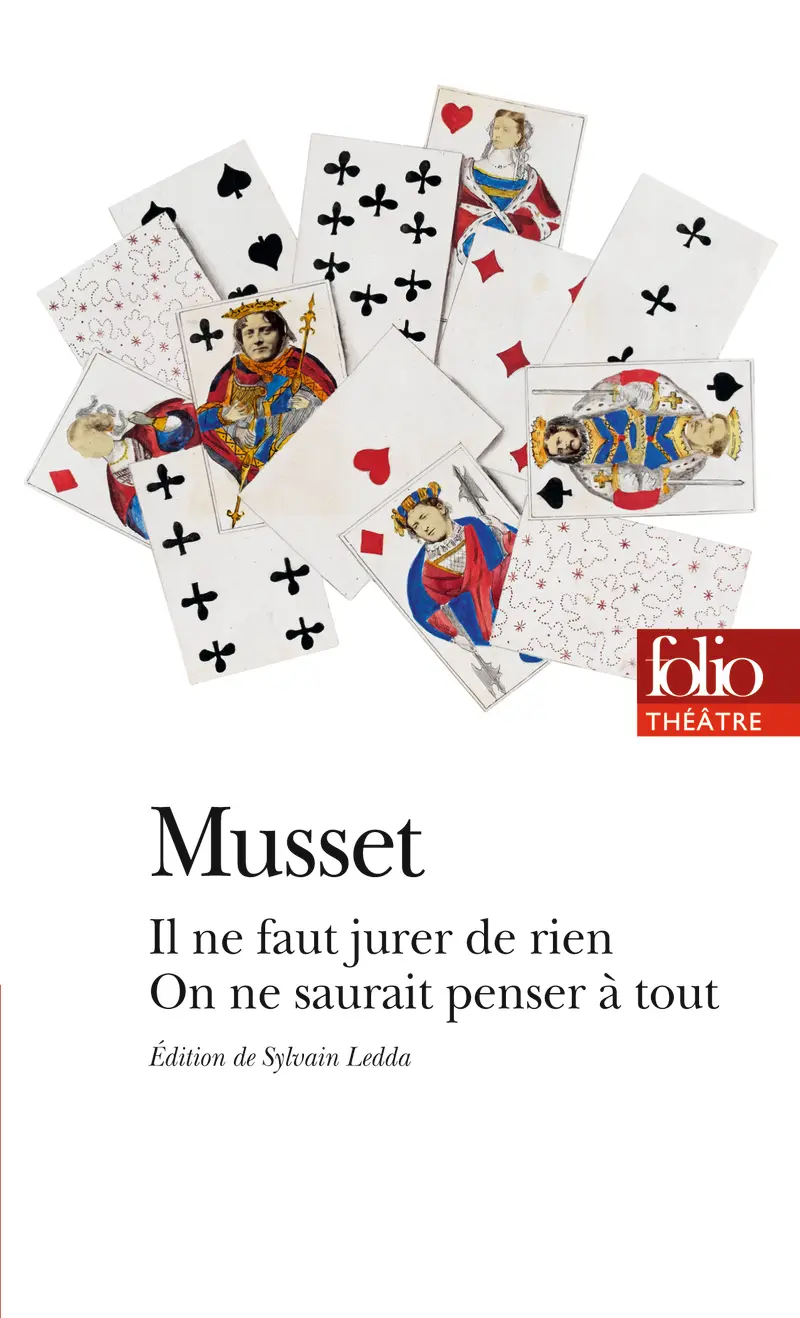 folio
THÉÂTRE

Musset

Il ne faut jurer de rien
On ne saurait penser à tout

Édition de Sylvain Ledda